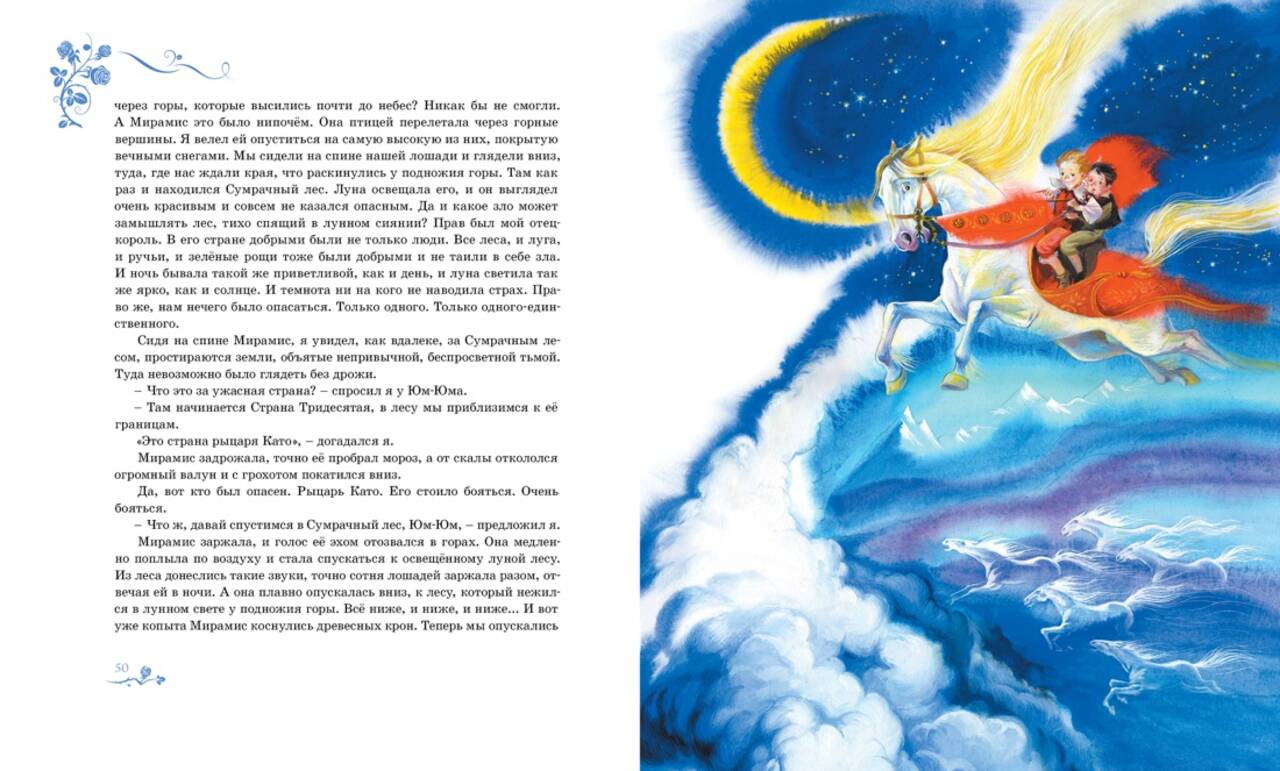 через горы, которые высились почти до небес? Никак бы не смогли. А Мирамис это было нипочём. Она птицей перелетала через горные вершины. Я велел ей опуститься на самую высокую из них, покрытую вечными снегами. Мы сидели на спине нашей лошади и глядели вниз, туда, где нас ждали края, что раскинулись у подножия горы. Там как раз и находился Сумрачный лес. Луна освещала его, и он выглядел очень красивым и совсем не казался опасным. Да и какое зло может замышлять лес, тихо спящий в лунном сиянии? Прав был мой отец-король. В его стране добрыми были не только люди. Все леса, и луга, и ручьи, и зелёные рощи тоже были добрыми и не таили в себе зла. И ночь бывала такой же приветливой, как и день, и луна светила так же ярко, как и солнце. И темнота ни на кого не наводила страх. Право же, нам нечего было опасаться. Только одного. Только одного-единственного.

Сидя на спине Мирамис, я увидел, как вдалеке, за Сумрачным лесом, простираются земли, объятые непривычной, беспросветной тьмой. Туда невозможно было глядеть без дрожи.

– Что это за ужасная страна? – спросил я у Юм-Юма.

– Там начинается Страна Тридесятая, в лесу мы приблизимся к её границам.

«Это страна рыцаря Като», – догадался я.

Мирамис задрожала, точно её пробрал мороз, а от скалы откололся огромный валун и с грохотом покатился вниз.

Да, вот кто был опасен. Рыцарь Като. Его стоило бояться. Очень бояться.

– Что ж, давай спустимся в Сумрачный лес, Юм-Юм, – предложил я.

Мирамис заржала, и голос её эхом отозвался в горах. Она медленно поплыла по воздуху и стала спускаться к освещённому луной лесу. Из леса донеслись такие звуки, точно сотня лошадей заржала разом, отвечая ей в ночи. А она плавно опускалась вниз, к лесу, который нежился в лунном свете у подножия горы. Всё ниже, и ниже, и ниже... И вот уже копыта Мирамис коснулись древесных крон. Теперь мы опускались

50